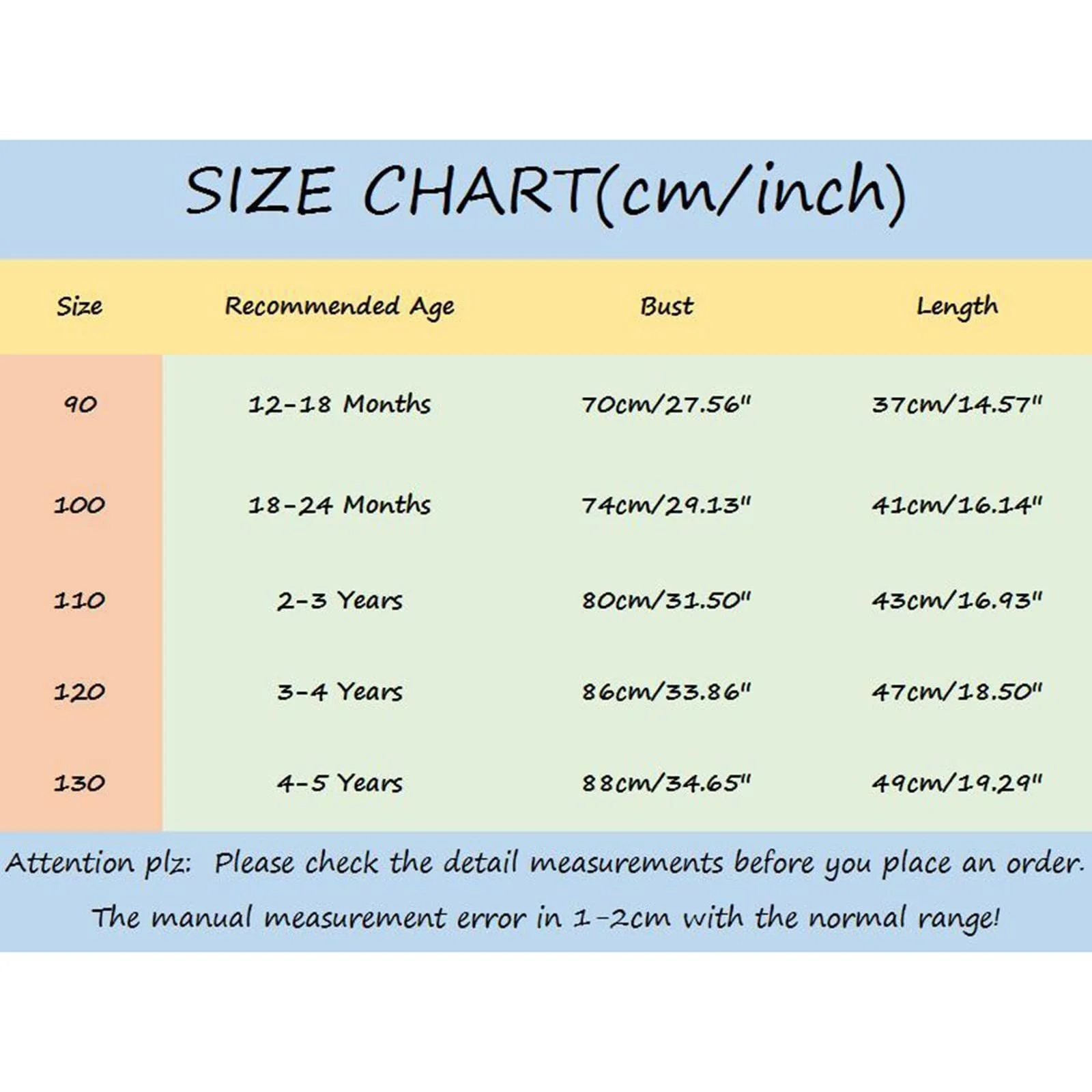 SIZE CHART(cm/inch)

| Size | Recommended Age | Bust | Length |
|---|---|---|---|
| 90 | 12-18 Months | 70cm/27.56" | 37cm/14.57" |
| 100 | 18-24 Months | 74cm/29.13" | 41cm/16.14" |
| 110 | 2-3 Years | 80cm/31.50" | 43cm/16.93" |
| 120 | 3-4 Years | 86cm/33.86" | 47cm/18.50" |
| 130 | 4-5 Years | 88cm/34.65" | 49cm/19.29" |

Attention plz: Please check the detail measurements before you place an order.
The manual measurement error in 1-2cm with the normal range!